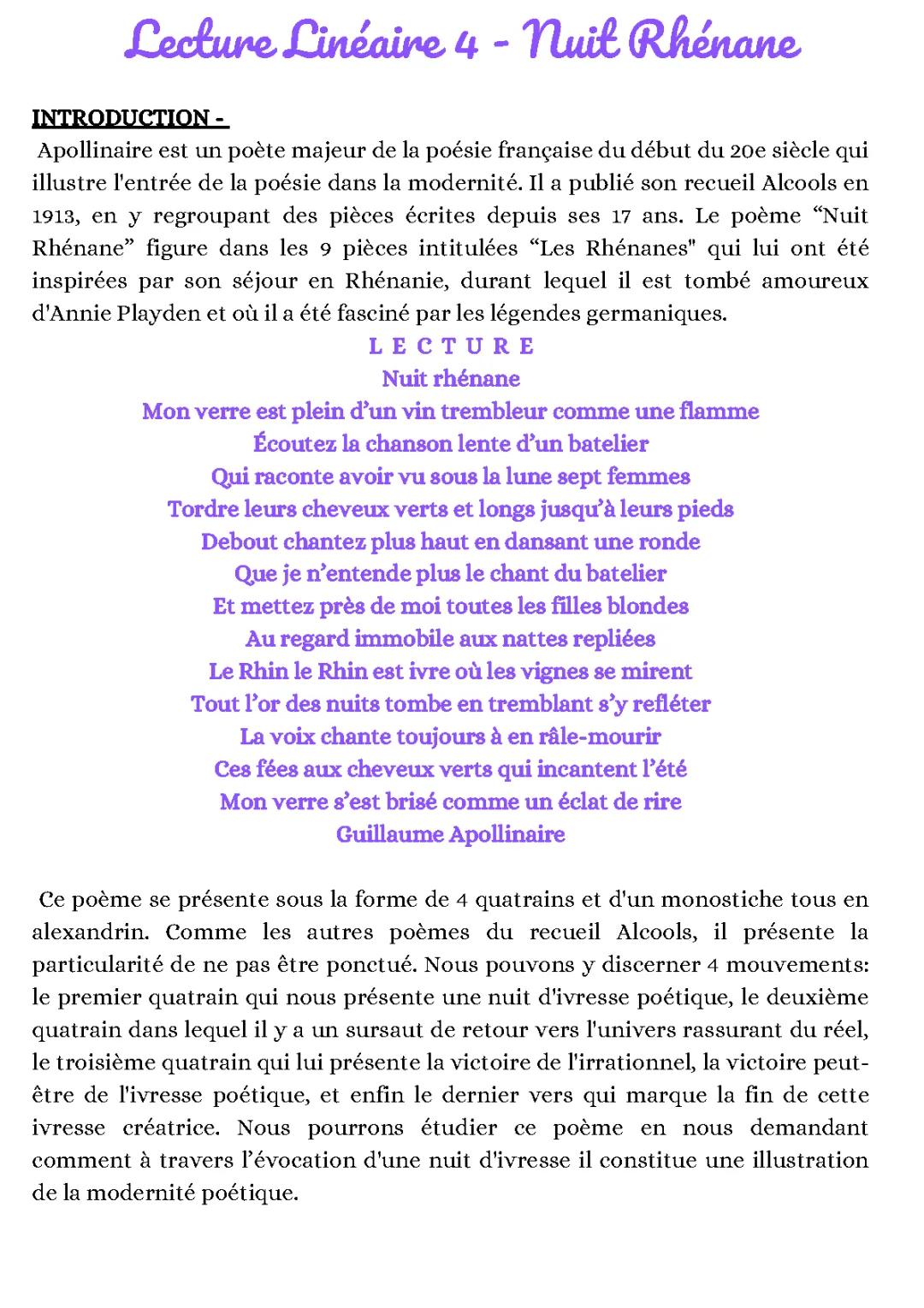 Lecture Linéaire 4 - Nuit Rhénane

INTRODUCTION -

Apollinaire est un poète majeur de la poésie française du début du 20e siècle qui illustre l'entrée de la poésie dans la modernité. Il a publié son recueil Alcools en 1913, en y regroupant des pièces écrites depuis ses 17 ans. Le poème “Nuit Rhénane” figure dans les 9 pièces intitulées “Les Rhénanes" qui lui ont été inspirées par son séjour en Rhénanie, durant lequel il est tombé amoureux d'Annie Playden et où il a été fasciné par les légendes germaniques.

L E C T U R E

Nuit rhénane

Mon verre est plein d’un vin trembleur comme une flamme
Écoutez la chanson lente d’un batelier
Qui raconte avoir vu sous la lune sept femmes
Tordre leurs cheveux verts et longs jusqu’à leurs pieds
Debout chantez plus haut en dansant une ronde
Que je n’entende plus le chant du batelier
Et mettez près de moi toutes les filles blondes
Au regard immobile aux nattes repliées
Le Rhin le Rhin est ivre où les vignes se mirent
Tout l’or des nuits tombe en tremblant s’y refléter
La voix chante toujours à en râle-mourir
Ces fées aux cheveux verts qui incantent l’été
Mon verre s’est brisé comme un éclat de rire
Guillaume Apollinaire

Ce poème se présente sous la forme de 4 quatrains et d'un monostiche tous en alexandrin. Comme les autres poèmes du recueil Alcools, il présente la particularité de ne pas être ponctué. Nous pouvons y discerner 4 mouvements: le premier quatrain qui nous présente une nuit d'ivresse poétique, le deuxième quatrain dans lequel il y a un sursaut de retour vers l'univers rassurant du réel, le troisième quatrain qui lui présente la victoire de l'irrationnel, la victoire peut-être de l'ivresse poétique, et enfin le dernier vers qui marque la fin de cette ivresse créatrice. Nous pourrons étudier ce poème en nous demandant comment à travers l’évocation d'une nuit d'ivresse il constitue une illustration de la modernité poétique.